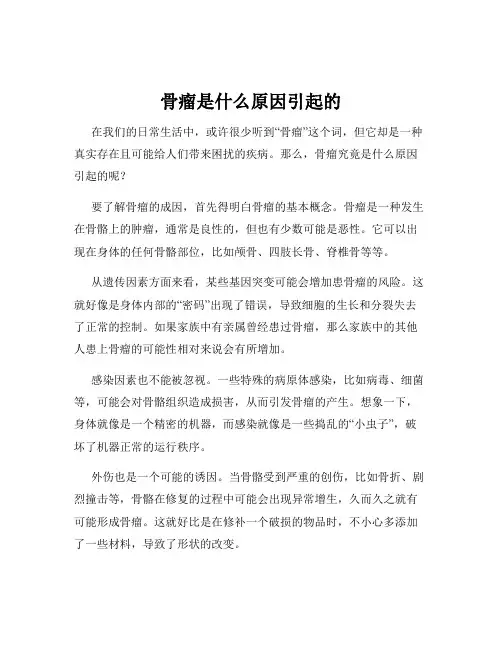 骨瘤是什么原因引起的

在我们的日常生活中，或许很少听到“骨瘤”这个词，但它却是一种真实存在且可能给人们带来困扰的疾病。那么，骨瘤究竟是什么原因引起的呢？

要了解骨瘤的成因，首先得明白骨瘤的基本概念。骨瘤是一种发生在骨骼上的肿瘤，通常是良性的，但也有少数可能是恶性。它可以出现在身体的任何骨骼部位，比如颅骨、四肢长骨、脊椎骨等等。

从遗传因素方面来看，某些基因突变可能会增加患骨瘤的风险。这就好像是身体内部的“密码”出现了错误，导致细胞的生长和分裂失去了正常的控制。如果家族中有亲属曾经患过骨瘤，那么家族中的其他人患上骨瘤的可能性相对来说会有所增加。

感染因素也不能被忽视。一些特殊的病原体感染，比如病毒、细菌等，可能会对骨骼组织造成损害，从而引发骨瘤的产生。想象一下，身体就像是一个精密的机器，而感染就像是一些捣乱的“小虫子”，破坏了机器正常的运行秩序。

外伤也是一个可能的诱因。当骨骼受到严重的创伤，比如骨折、剧烈撞击等，骨骼在修复的过程中可能会出现异常增生，久而久之就有可能形成骨瘤。这就好比是在修补一个破损的物品时，不小心多添加了一些材料，导致了形状的改变。